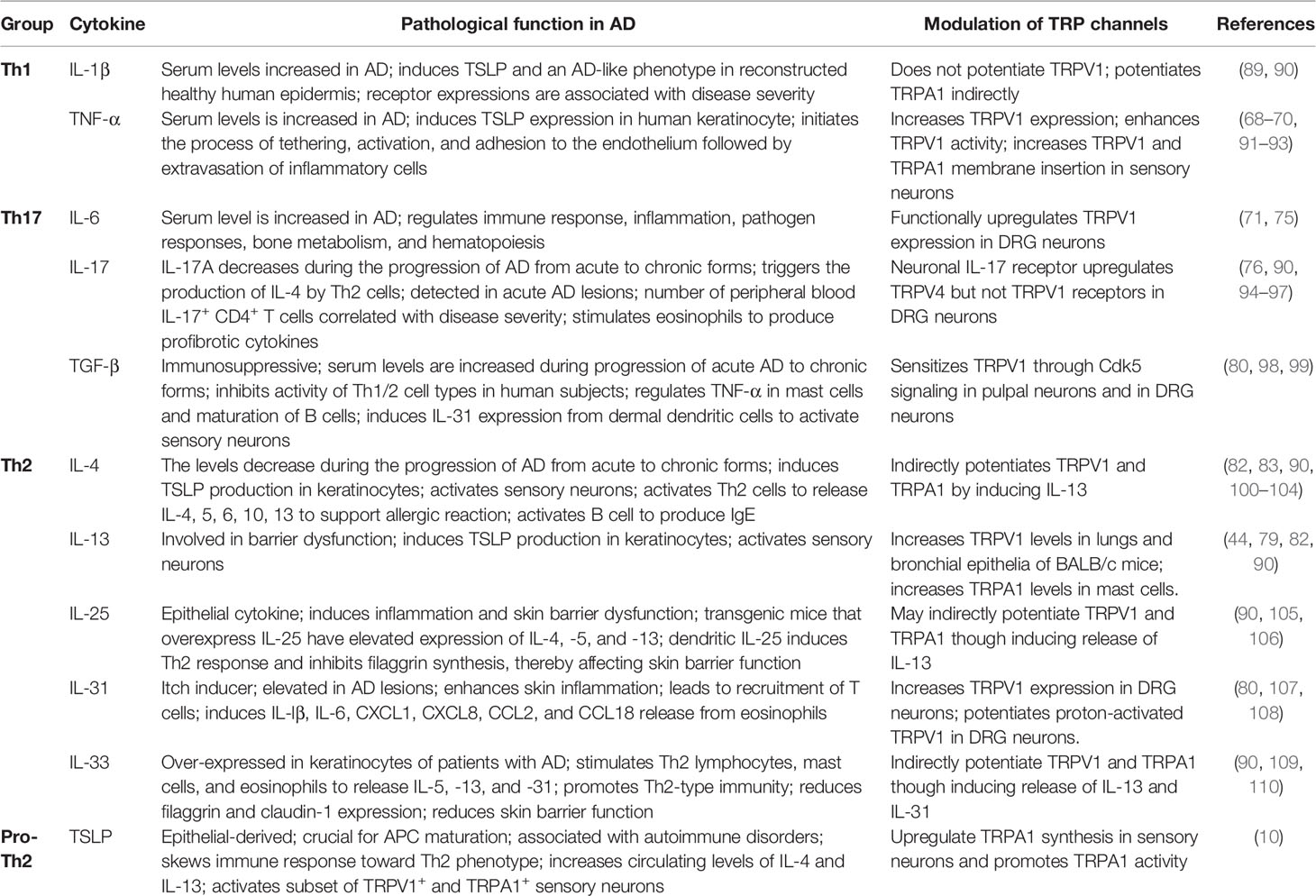 | Group | Cytokine | Pathological function in AD | Modulation of TRP channels | References |
|---|---|---|---|---|
| Th1 | IL-1β | Serum levels increased in AD; induces TSLP and an AD-like phenotype in reconstructed healthy human epidermis; receptor expressions are associated with disease severity | Does not potentiate TRPV1; potentiates TRPA1 indirectly | (89, 90) |
| | TNF-α | Serum levels is increased in AD; induces TSLP expression in human keratinocyte; initiates the process of tethering, activation, and adhesion to the endothelium followed by extravasation of inflammatory cells | Increases TRPV1 expression; enhances TRPV1 activity; increases TRPV1 and TRPA1 membrane insertion in sensory neurons | (68–70, 91–93) |
| Th17 | IL-6 | Serum level is increased in AD; regulates immune response, inflammation, pathogen responses, bone metabolism, and hematopoiesis | Functionally upregulates TRPV1 expression in DRG neurons | (71, 75) |
| | IL-17 | IL-17A decreases during the progression of AD from acute to chronic forms; triggers the production of IL-4 by Th2 cells; detected in acute AD lesions; number of peripheral blood IL-17$^+$ CD4$^+$ T cells correlated with disease severity; stimulates eosinophils to produce profibrotic cytokines | Neuronal IL-17 receptor upregulates TRPV4 but not TRPV1 receptors in DRG neurons | (76, 90, 94–97) |
| | TGF-β | Immunosuppressive; serum levels are increased during progression of acute AD to chronic forms; inhibits activity of Th1/2 cell types in human subjects; regulates TNF-α in mast cells and maturation of B cells; induces IL-31 expression from dermal dendritic cells to activate sensory neurons | Sensitizes TRPV1 through Cdk5 signaling in pulpal neurons and in DRG neurons | (80, 98, 99) |
| Th2 | IL-4 | The levels decrease during the progression of AD from acute to chronic forms; induces TSLP production in keratinocytes; activates sensory neurons; activates Th2 cells to release IL-4, 5, 6, 10, 13 to support allergic reaction; activates B cell to produce IgE | Indirectly potentiates TRPV1 and TRPA1 by inducing IL-13 | (82, 83, 90, 100–104) |
| | IL-13 | Involved in barrier dysfunction; induces TSLP production in keratinocytes; activates sensory neurons | Increases TRPV1 levels in lungs and bronchial epithelia of BALB/c mice; increases TRPA1 levels in mast cells. | (44, 79, 82, 90) |
| | IL-25 | Epithelial cytokine; induces inflammation and skin barrier dysfunction; transgenic mice that overexpress IL-25 have elevated expression of IL-4, -5, and -13; dendritic IL-25 induces Th2 response and inhibits filaggrin synthesis, thereby affecting skin barrier function | May indirectly potentiate TRPV1 and TRPA1 though inducing release of IL-13 | (90, 105, 106) |
| | IL-31 | Itch inducer; elevated in AD lesions; enhances skin inflammation; leads to recruitment of T cells; induces IL-Iβ, IL-6, CXCL1, CXCL8, CCL2, and CCL18 release from eosinophils | Increases TRPV1 expression in DRG neurons; potentiates proton-activated TRPV1 in DRG neurons. | (80, 107, 108) |
| | IL-33 | Over-expressed in keratinocytes of patients with AD; stimulates Th2 lymphocytes, mast cells, and eosinophils to release IL-5, -13, and -31; promotes Th2-type immunity; reduces filaggrin and claudin-1 expression; reduces skin barrier function | Indirectly potentiate TRPV1 and TRPA1 though inducing release of IL-13 and IL-31 | (90, 109, 110) |
| Pro-Th2 | TSLP | Epithelial-derived; crucial for APC maturation; associated with autoimmune disorders; skews immune response toward Th2 phenotype; increases circulating levels of IL-4 and IL-13; activates subset of TRPV1$^+$ and TRPA1$^+$ sensory neurons | Upregulate TRPA1 synthesis in sensory neurons and promotes TRPA1 activity | (10) |